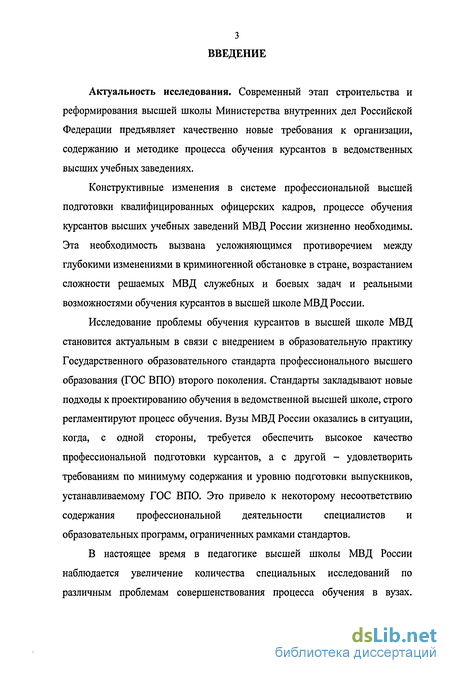 3

ВВЕДЕНИЕ

Актуальность исследования. Современный этап строительства и реформирования высшей школы Министерства внутренних дел Российской Федерации предъявляет качественно новые требования к организации, содержанию и методике процесса обучения курсантов в ведомственных высших учебных заведениях.

Конструктивные изменения в системе профессиональной высшей подготовки квалифицированных офицерских кадров, процессе обучения курсантов высших учебных заведений МВД России жизненно необходимы. Эта необходимость вызвана усложняющимся противоречием между глубокими изменениями в криминогенной обстановке в стране, возрастанием сложности решаемых МВД служебных и боевых задач и реальными возможностями обучения курсантов в высшей школе МВД России.

Исследование проблемы обучения курсантов в высшей школе МВД становится актуальным в связи с внедрением в образовательную практику Государственного образовательного стандарта профессионального высшего образования (ГОС ВПО) второго поколения. Стандарты закладывают новые подходы к проектированию обучения в ведомственной высшей школе, строго регламентируют процесс обучения. Вузы МВД России оказались в ситуации, когда, с одной стороны, требуется обеспечить высокое качество профессиональной подготовки курсантов, а с другой – удовлетворить требованиям по минимуму содержания и уровню подготовки выпускников, устанавливаемому ГОС ВПО. Это привело к некоторому несоответствию содержания профессиональной деятельности специалистов и образовательных программ, ограниченных рамками стандартов.

В настоящее время в педагогике высшей школы МВД России наблюдается увеличение количества специальных исследований по различным проблемам совершенствования процесса обучения в вузах.

dsLib.net
библиотека диссертаций